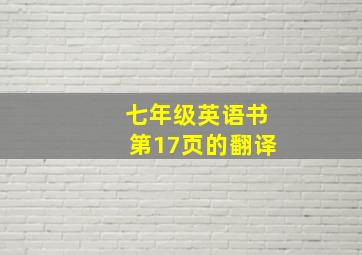 七年级英语书
第17页的翻译